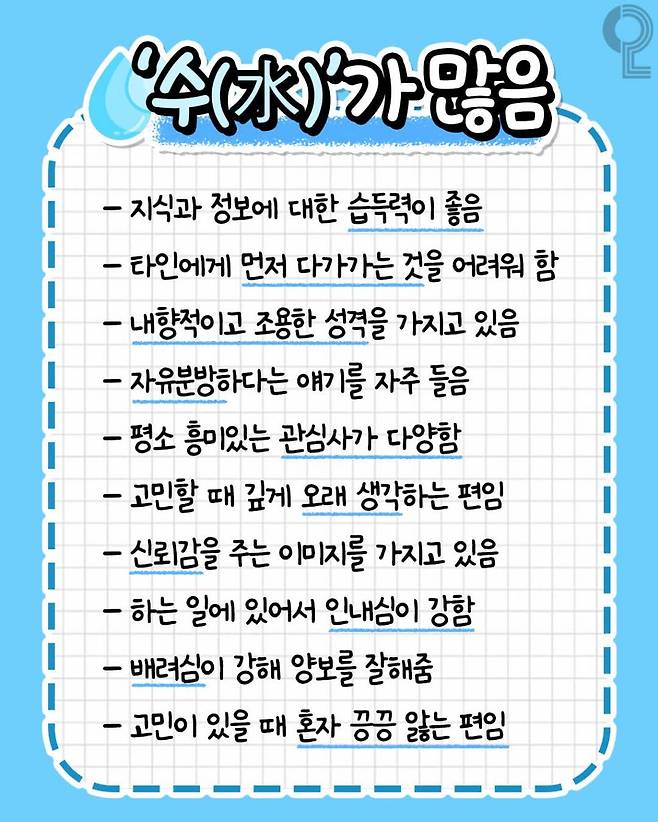 '수(水)'가 많음

– 지식과 정보에 대한 습득력이 좋음
– 타인에게 먼저 다가가는 것을 어려워 함
– 내향적이고 조용한 성격을 가지고 있음
– 자유분방하다는 얘기를 자주 들음
– 평소 흥미있는 관심사가 다양함
– 고민할 때 깊게 오래 생각하는 편임
– 신뢰감을 주는 이미지를 가지고 있음
– 하는 일에 있어서 인내심이 강함
– 배려심이 강해 양보를 잘해줌
– 고민이 있을 때 혼자 끙끙 앓는 편임